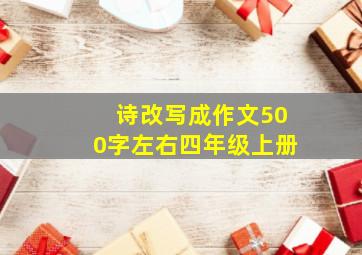 诗改写成作文500字左右四年级上册